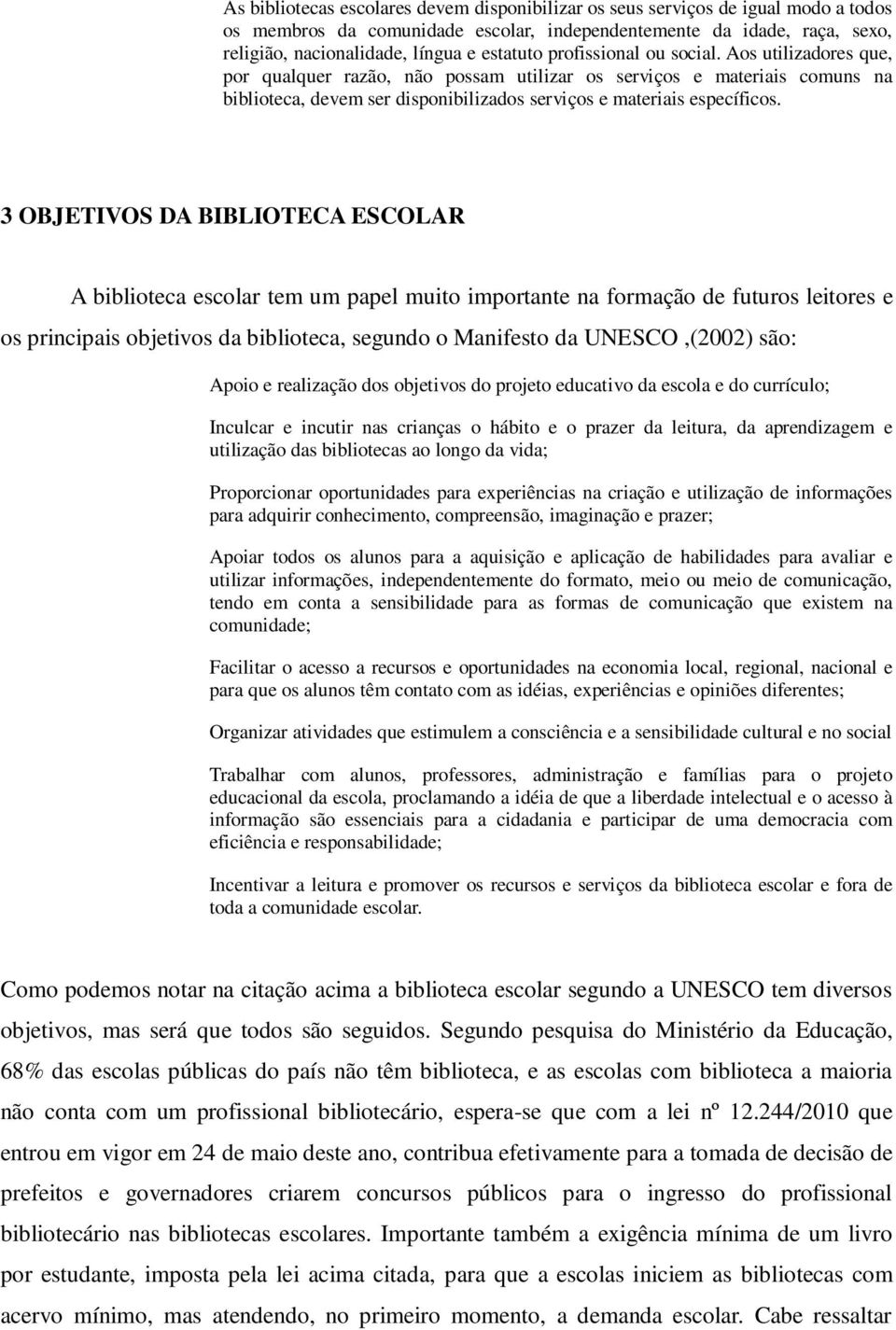 As bibliotecas escolares devem disponibilizar os seus serviços de igual modo a todos os membros da comunidade escolar, independentemente da idade, raça, sexo, religião, nacionalidade, língua e estatuto profissional ou social. Aos utilizadores que, por qualquer razão, não possam utilizar os serviços e materiais comuns na biblioteca, devem ser disponibilizados serviços e materiais específicos.

3 OBJETIVOS DA BIBLIOTECA ESCOLAR

A biblioteca escolar tem um papel muito importante na formação de futuros leitores e os principais objetivos da biblioteca, segundo o Manifesto da UNESCO ,(2002) são:

Apoio e realização dos objetivos do projeto educativo da escola e do currículo;

Inculcar e incutir nas crianças o hábito e o prazer da leitura, da aprendizagem e utilização das bibliotecas ao longo da vida;

Proporcionar oportunidades para experiências na criação e utilização de informações para adquirir conhecimento, compreensão, imaginação e prazer;

Apoiar todos os alunos para a aquisição e aplicação de habilidades para avaliar e utilizar informações, independentemente do formato, meio ou meio de comunicação, tendo em conta a sensibilidade para as formas de comunicação que existem na comunidade;

Facilitar o acesso a recursos e oportunidades na economia local, regional, nacional e para que os alunos têm contato com as idéias, experiências e opiniões diferentes;

Organizar atividades que estimulem a consciência e a sensibilidade cultural e no social

Trabalhar com alunos, professores, administração e famílias para o projeto educacional da escola, proclamando a idéia de que a liberdade intelectual e o acesso à informação são essenciais para a cidadania e participar de uma democracia com eficiência e responsabilidade;

Incentivar a leitura e promover os recursos e serviços da biblioteca escolar e fora de toda a comunidade escolar.

Como podemos notar na citação acima a biblioteca escolar segundo a UNESCO tem diversos objetivos, mas será que todos são seguidos. Segundo pesquisa do Ministério da Educação, 68% das escolas públicas do país não têm biblioteca, e as escolas com biblioteca a maioria não conta com um profissional bibliotecário, espera-se que com a lei nº 12.244/2010 que entrou em vigor em 24 de maio deste ano, contribua efetivamente para a tomada de decisão de prefeitos e governadores criarem concursos públicos para o ingresso do profissional bibliotecário nas bibliotecas escolares. Importante também a exigência mínima de um livro por estudante, imposta pela lei acima citada, para que a escolas iniciem as bibliotecas com acervo mínimo, mas atendendo, no primeiro momento, a demanda escolar. Cabe ressaltar